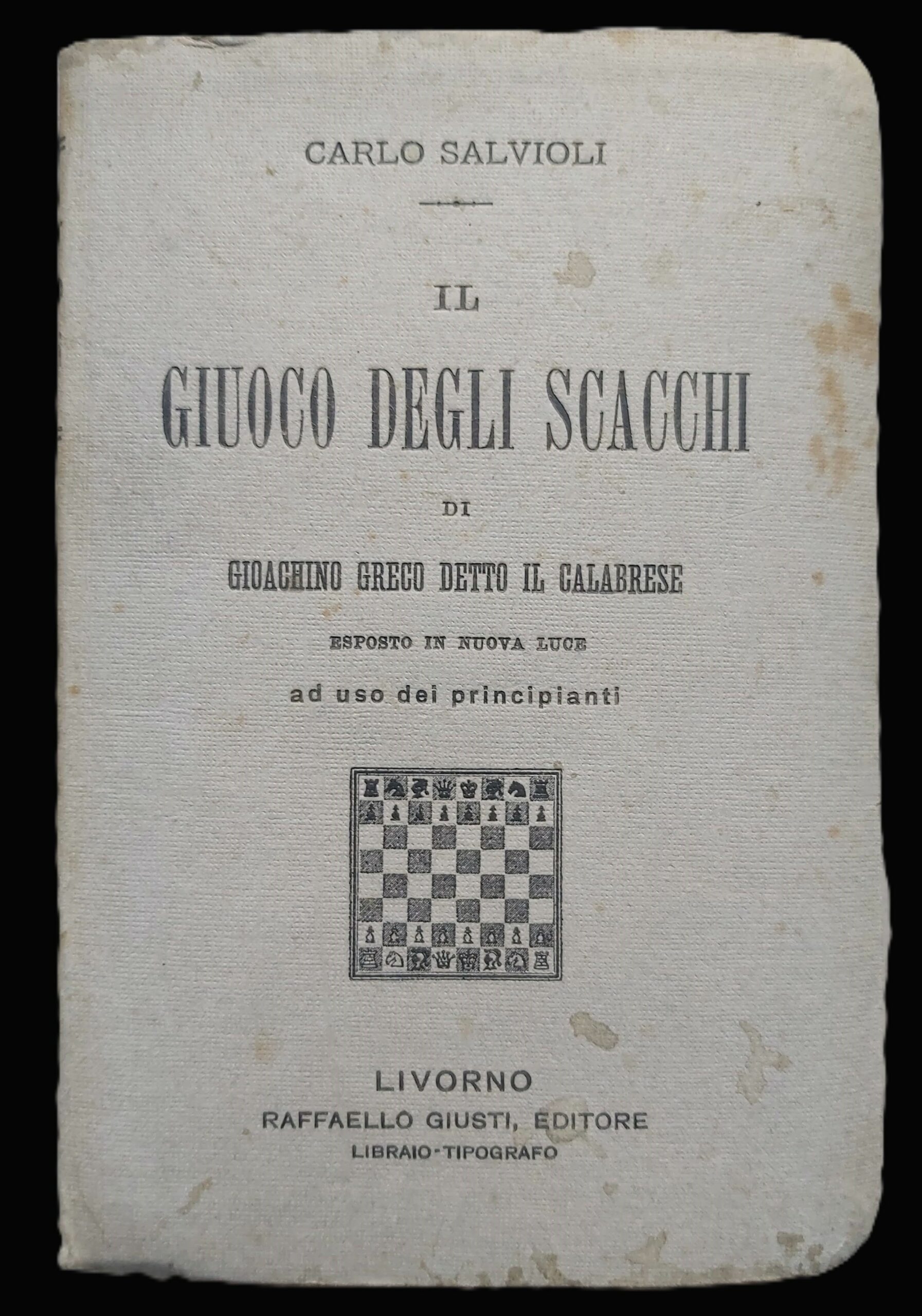 CARLO SALVIOLI

IL

GIUOCO DEGLI SCACCHI

DI

GIOACHINO GRECO DETTO IL CALABRESE

ESPOSTO IN NUOVA LUCE

ad uso dei principianti

LIVORNO
RAFFAELLO GIUSTI, EDITORE
LIBRAIO-TIPOGRAFO